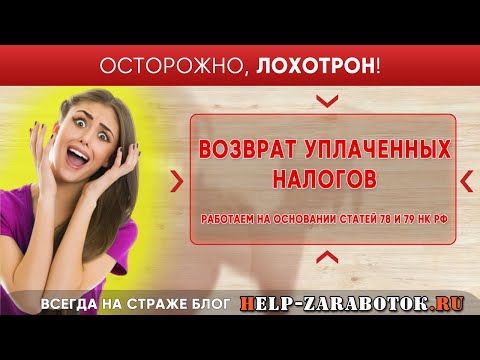 ОСТОРОЖНО, ЛОХОТРОН!

ВОЗВРАТ УПЛАЧЕННЫХ НАЛОГОВ

РАБОТАЕМ НА ОСНОВАНИИ СТАТЕЙ 78 И 79 НК РФ

ВСЕГДА НА СТРАЖЕ БЛОГ HELP-ZARABOTOK.RU